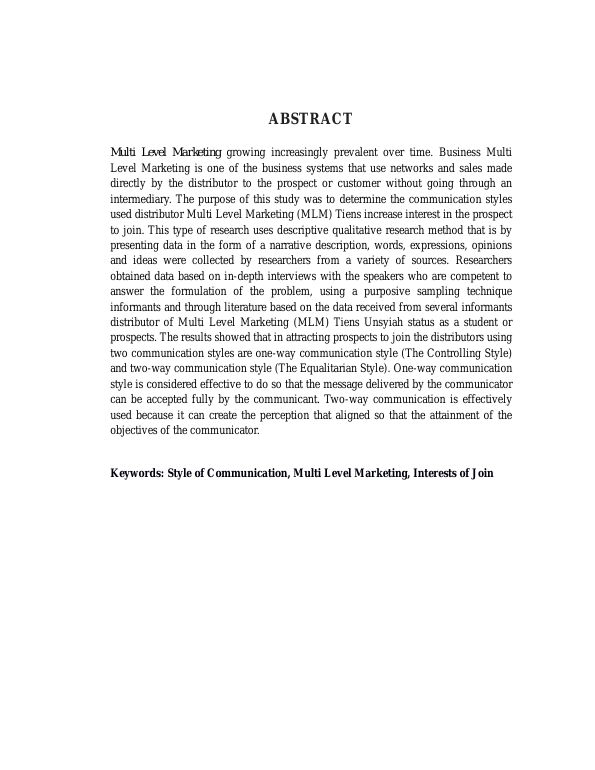 ABSTRACT

Multi Level Marketing growing increasingly prevalent over time. Business Multi Level Marketing is one of the business systems that use networks and sales made directly by the distributor to the prospect or customer without going through an intermediary. The purpose of this study was to determine the communication styles used distributor Multi Level Marketing (MLM) Tiens increase interest in the prospect to join. This type of research uses descriptive qualitative research method that is by presenting data in the form of a narrative description, words, expressions, opinions and ideas were collected by researchers from a variety of sources. Researchers obtained data based on in-depth interviews with the speakers who are competent to answer the formulation of the problem, using a purposive sampling technique informants and through literature based on the data received from several informants distributor of Multi Level Marketing (MLM) Tiens Unsyiah status as a student or prospects. The results showed that in attracting prospects to join the distributors using two communication styles are one-way communication style (The Controlling Style) and two-way communication style (The Equalitarian Style). One-way communication style is considered effective to do so that the message delivered by the communicator can be accepted fully by the communicant. Two-way communication is effectively used because it can create the perception that aligned so that the attainment of the objectives of the communicator.

Keywords: Style of Communication, Multi Level Marketing, Interests of Join